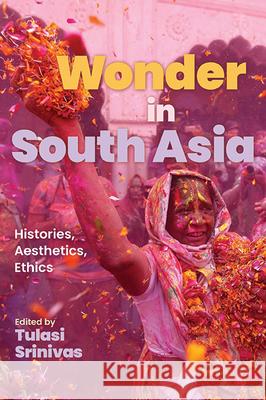 Wonder in South Asia

Histories, Aesthetics, Ethics

Edited by
Tulasi Srinivas

Kraina Książek